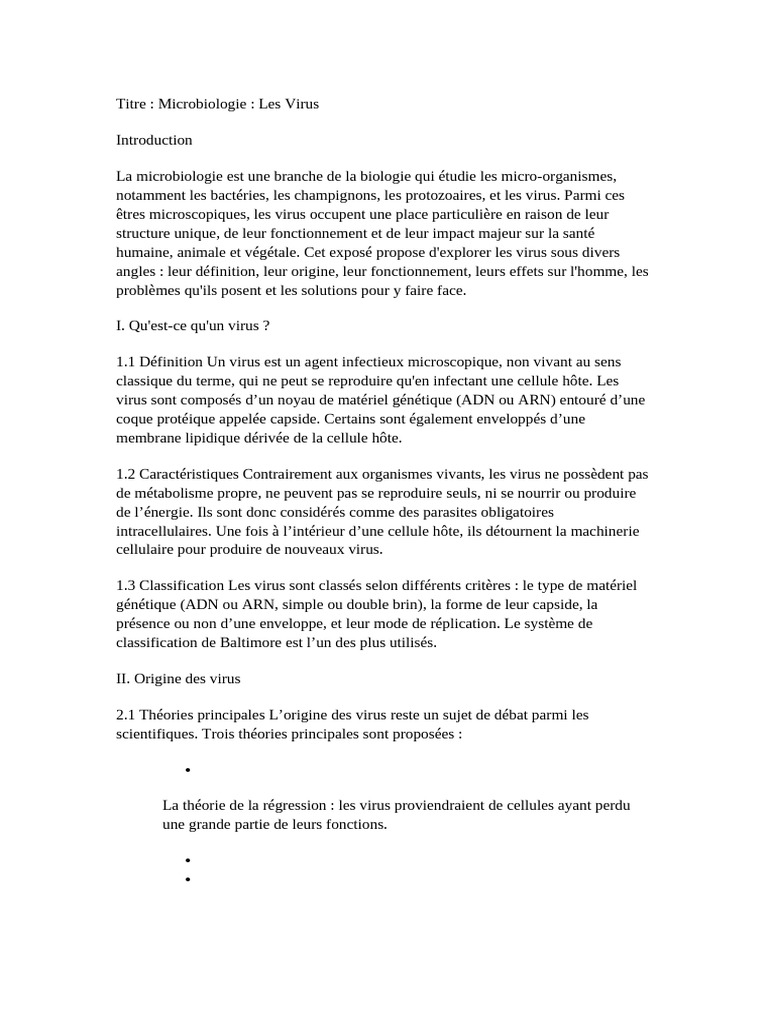 Titre : Microbiologie : Les Virus

Introduction

La microbiologie est une branche de la biologie qui étudie les micro-organismes, notamment les bactéries, les champignons, les protozoaires, et les virus. Parmi ces êtres microscopiques, les virus occupent une place particulière en raison de leur structure unique, de leur fonctionnement et de leur impact majeur sur la santé humaine, animale et végétale. Cet exposé propose d'explorer les virus sous divers angles : leur définition, leur origine, leur fonctionnement, leurs effets sur l'homme, les problèmes qu'ils posent et les solutions pour y faire face.

I. Qu'est-ce qu'un virus ?

1.1 Définition Un virus est un agent infectieux microscopique, non vivant au sens classique du terme, qui ne peut se reproduire qu'en infectant une cellule hôte. Les virus sont composés d’un noyau de matériel génétique (ADN ou ARN) entouré d’une coque protéique appelée capside. Certains sont également enveloppés d’une membrane lipidique dérivée de la cellule hôte.

1.2 Caractéristiques Contrairement aux organismes vivants, les virus ne possèdent pas de métabolisme propre, ne peuvent pas se reproduire seuls, ni se nourrir ou produire de l’énergie. Ils sont donc considérés comme des parasites obligatoires intracellulaires. Une fois à l’intérieur d’une cellule hôte, ils détournent la machinerie cellulaire pour produire de nouveaux virus.

1.3 Classification Les virus sont classés selon différents critères : le type de matériel génétique (ADN ou ARN, simple ou double brin), la forme de leur capside, la présence ou non d’une enveloppe, et leur mode de réplication. Le système de classification de Baltimore est l’un des plus utilisés.

II. Origine des virus

2.1 Théories principales L’origine des virus reste un sujet de débat parmi les scientifiques. Trois théories principales sont proposées :

•

La théorie de la régression : les virus proviendraient de cellules ayant perdu une grande partie de leurs fonctions.

•
•